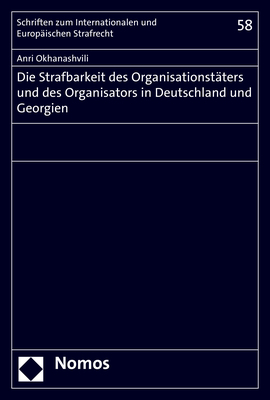 Schriften zum Internationalen und Europäischen Strafrecht

58

Anri Okhanashvili

Die Strafbarkeit des Organisationstäters und des Organisators in Deutschland und Georgien

Nomos